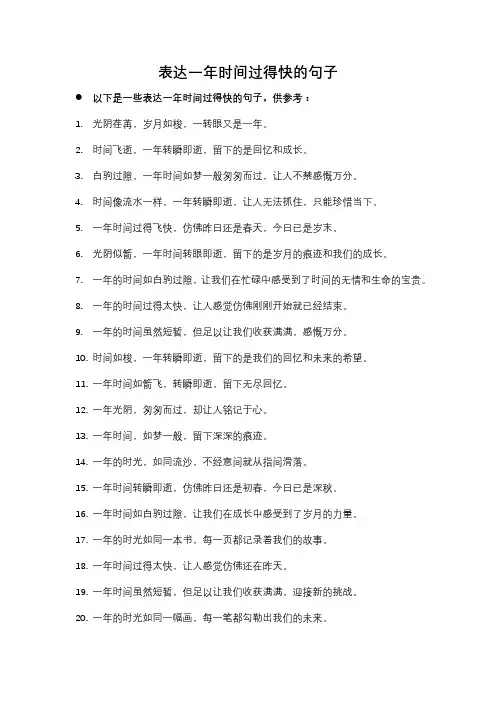 表达一年时间过得快的句子

● 以下是一些表达一年时间过得快的句子，供参考：

1. 光阴荏苒，岁月如梭，一转眼又是一年。

2. 时间飞逝，一年转瞬即逝，留下的是回忆和成长。

3. 白驹过隙，一年时间如梦一般匆匆而过，让人不禁感慨万分。

4. 时间像流水一样，一年转瞬即逝，让人无法抓住，只能珍惜当下。

5. 一年时间过得飞快，仿佛昨日还是春天，今日已是岁末。

6. 光阴似箭，一年时间转眼即逝，留下的是岁月的痕迹和我们的成长。

7. 一年的时间如白驹过隙，让我们在忙碌中感受到了时间的无情和生命的宝贵。

8. 一年的时间过得太快，让人感觉仿佛刚刚开始就已经结束。

9. 一年的时间虽然短暂，但足以让我们收获满满，感慨万分。

10. 时间如梭，一年转瞬即逝，留下的是我们的回忆和未来的希望。

11. 一年时间如箭飞，转瞬即逝，留下无尽回忆。

12. 一年光阴，匆匆而过，却让人铭记于心。

13. 一年时间，如梦一般，留下深深的痕迹。

14. 一年的时光，如同流沙，不经意间就从指间滑落。

15. 一年时间转瞬即逝，仿佛昨日还是初春，今日已是深秋。

16. 一年时间如白驹过隙，让我们在成长中感受到了岁月的力量。

17. 一年的时光如同一本书，每一页都记录着我们的故事。

18. 一年时间过得太快，让人感觉仿佛还在昨天。

19. 一年时间虽然短暂，但足以让我们收获满满，迎接新的挑战。

20. 一年的时光如同一幅画，每一笔都勾勒出我们的未来。